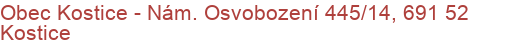 Obec Kostice - Nám. Osvobození 445/14, 691 52 Kostice